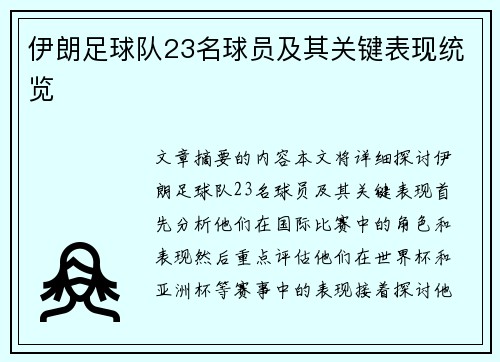 伊朗足球队23名球员及其关键表现统览

文章摘要的内容本文将详细探讨伊朗足球队23名球员及其关键表现首先分析他们在国际比赛中的角色和表现然后重点评估他们在世界杯和亚洲杯等赛事中的表现接着探讨他